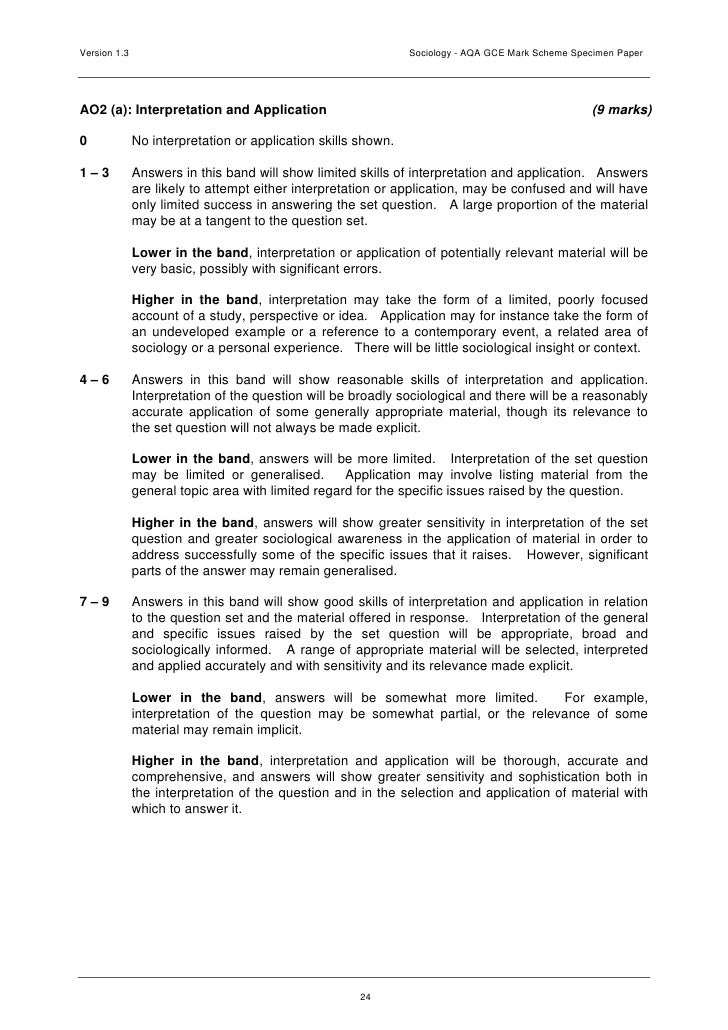 Version 1.3

Sociology - AQA GCE Mark Scheme Specimen Paper

AO2 (a): Interpretation and Application (9 marks)

0 No interpretation or application skills shown.

1 – 3 Answers in this band will show limited skills of interpretation and application. Answers are likely to attempt either interpretation or application, may be confused and will have only limited success in answering the set question. A large proportion of the material may be at a tangent to the question set.

Lower in the band, interpretation or application of potentially relevant material will be very basic, possibly with significant errors.

Higher in the band, interpretation may take the form of a limited, poorly focused account of a study, perspective or idea. Application may for instance take the form of an undeveloped example or a reference to a contemporary event, a related area of sociology or a personal experience. There will be little sociological insight or context.

4 – 6 Answers in this band will show reasonable skills of interpretation and application. Interpretation of the question will be broadly sociological and there will be a reasonably accurate application of some generally appropriate material, though its relevance to the set question will not always be made explicit.

Lower in the band, answers will be more limited. Interpretation of the set question may be limited or generalised. Application may involve listing material from the general topic area with limited regard for the specific issues raised by the question.

Higher in the band, answers will show greater sensitivity in interpretation of the set question and greater sociological awareness in the application of material in order to address successfully some of the specific issues that it raises. However, significant parts of the answer may remain generalised.

7 – 9 Answers in this band will show good skills of interpretation and application in relation to the question set and the material offered in response. Interpretation of the general and specific issues raised by the set question will be appropriate, broad and sociologically informed. A range of appropriate material will be selected, interpreted and applied accurately and with sensitivity and its relevance made explicit.

Lower in the band, answers will be somewhat more limited. For example, interpretation of the question may be somewhat partial, or the relevance of some material may remain implicit.

Higher in the band, interpretation and application will be thorough, accurate and comprehensive, and answers will show greater sensitivity and sophistication both in the interpretation of the question and in the selection and application of material with which to answer it.

24